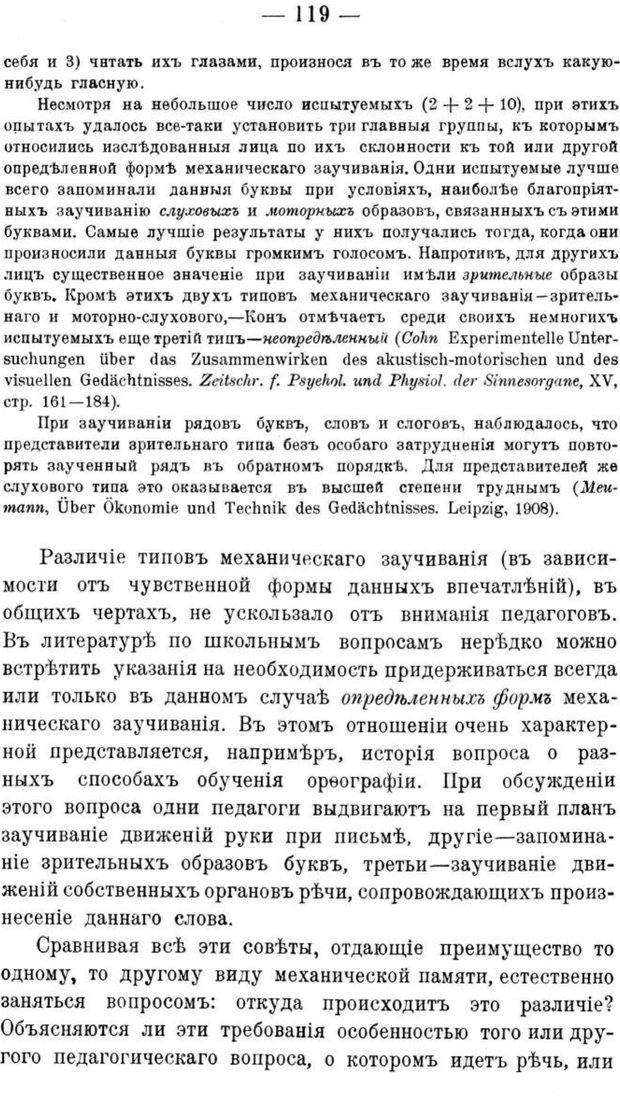 — 119 —

себя и 3) читать ихъ глазами, произнося въ то же время вслухъ какую-нибудь гласную.

Несмотря на небольшое число испытуемыхъ $(2+2+10)$, при этихъ опытахъ удалось все-таки установить три главныя группы, къ которымъ относились изслѣдованныя лица по ихъ склонности къ той или другой опредѣленной формѣ механическаго заучиванія. Одни испытуемые лучше всего запоминали данныя буквы при условіяхъ, наиболѣе благопріятныхъ заучиванію слуховыхъ и моторныхъ образовъ, связанныхъ съ этими буквами. Самые лучшіе результаты у нихъ получались тогда, когда они произносили данныя буквы громкимъ голосомъ. Напротивъ, для другихъ лицъ существенное значеніе при заучиваніи имѣли зрительные образы буквъ. Кромѣ этихъ двухъ типовъ механическаго заучиванія—зрительнаго и моторно-слухового,—Конъ отмѣчаетъ среди своихъ немногихъ испытуемыхъ еще третій типъ—неопредѣленный (Cohn Experimentelle Untersuchungen über das Zusammenwirken des akustisch-motorischen und des visuellen Gedächtnisses. Zeitschr. f. Psychol. und Physiol. der Sinnesorgane, XV, стр. 161—184).

При заучиваніи рядовъ буквъ, словъ и слоговъ, наблюдалось, что представители зрительнаго типа безъ особаго затрудненія могутъ повторять заученный рядъ въ обратномъ порядкѣ. Для представителей же слухового типа это оказывается въ высшей степени труднымъ (Meumann, Über Ökonomie und Technik des Gedächtnisses. Leipzig, 1908).

Различіе типовъ механическаго заучиванія (въ зависимости отъ чувственной формы данныхъ впечатлѣній), въ общихъ чертахъ, не ускользало отъ вниманія педагоговъ. Въ литературѣ по школьнымъ вопросамъ нерѣдко можно встрѣтить указанія на необходимость придерживаться всегда или только въ данномъ случаѣ опредѣленныхъ формъ механическаго заучиванія. Въ этомъ отношеніи очень характерной представляется, напримѣръ, исторія вопроса о разныхъ способахъ обученія орѳографіи. При обсужденіи этого вопроса одни педагоги выдвигаютъ на первый планъ заучиваніе движеній руки при письмѣ, другіе—запоминаніе зрительныхъ образовъ буквъ, третьи—заучиваніе движеній собственныхъ органовъ рѣчи, сопровождающихъ произнесеніе даннаго слова.

Сравнивая всѣ эти совѣты, отдающіе преимущество то одному, то другому виду механической памяти, естественно заняться вопросомъ: откуда происходитъ это различіе? Объясняются ли эти требованія особенностью того или другого педагогическаго вопроса, о которомъ идетъ рѣчь, или